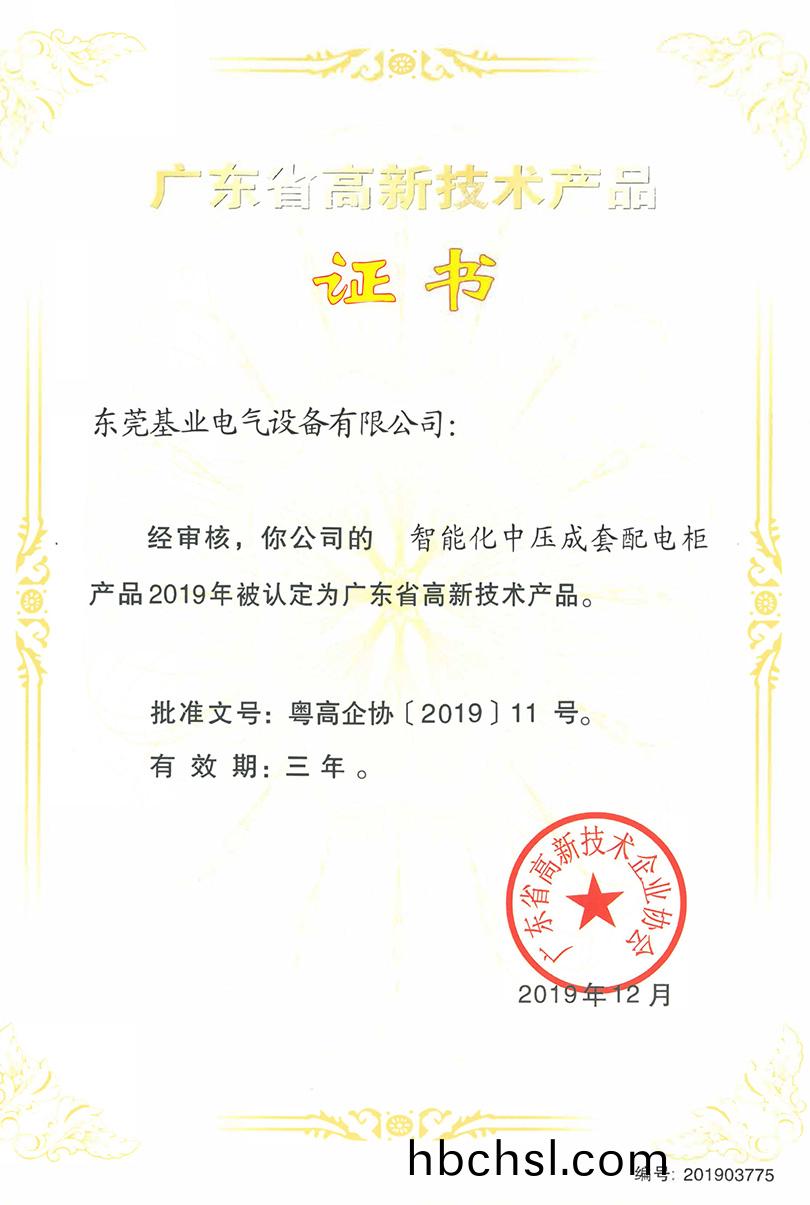 广东省高新技术产品

证书

东莞基业电气设备有限公司：

经审核，你公司的 智能化中压成套配电柜产品2019年被认定为广东省高新技术产品。

批准文号：粤高企协〔2019〕11 号。

有 效 期：三 年 。

广东省高新技术企业协会

2019年12月

hbchsl.com

编号：201903775